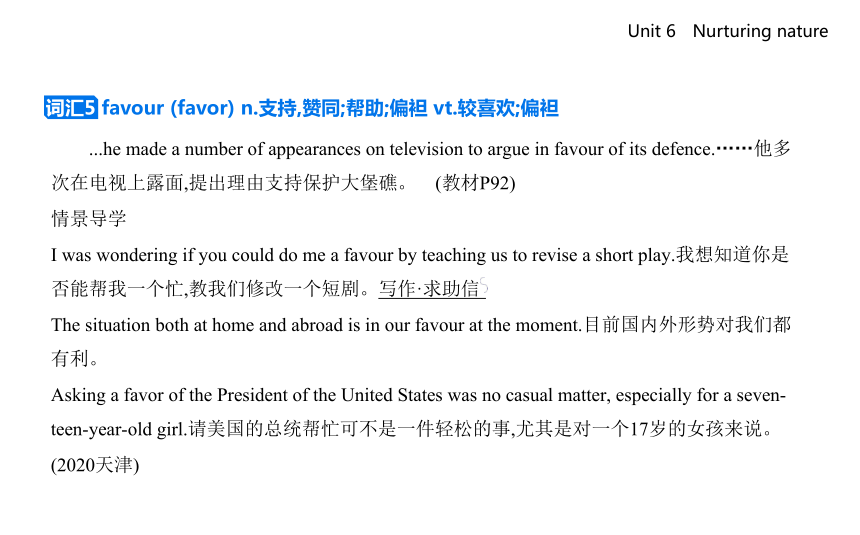 Unit 6　Nurturing nature

词汇5 favour (favor) n.支持,赞同;帮助;偏袒 vt.较喜欢;偏袒

...he made a number of appearances on television to argue in favour of its defence.……他多次在电视上露面,提出理由支持保护大堡礁。　(教材P92)

情景导学

I was wondering if you could do me a favour by teaching us to revise a short play.我想知道你是否能帮我一个忙,教我们修改一个短剧。写作·求助信

The situation both at home and abroad is in our favour at the moment.目前国内外形势对我们都有利。

Asking a favor of the President of the United States was no casual matter, especially for a seventeen-year-old girl.请美国的总统帮忙可不是一件轻松的事,尤其是对一个17岁的女孩来说。(2020天津)